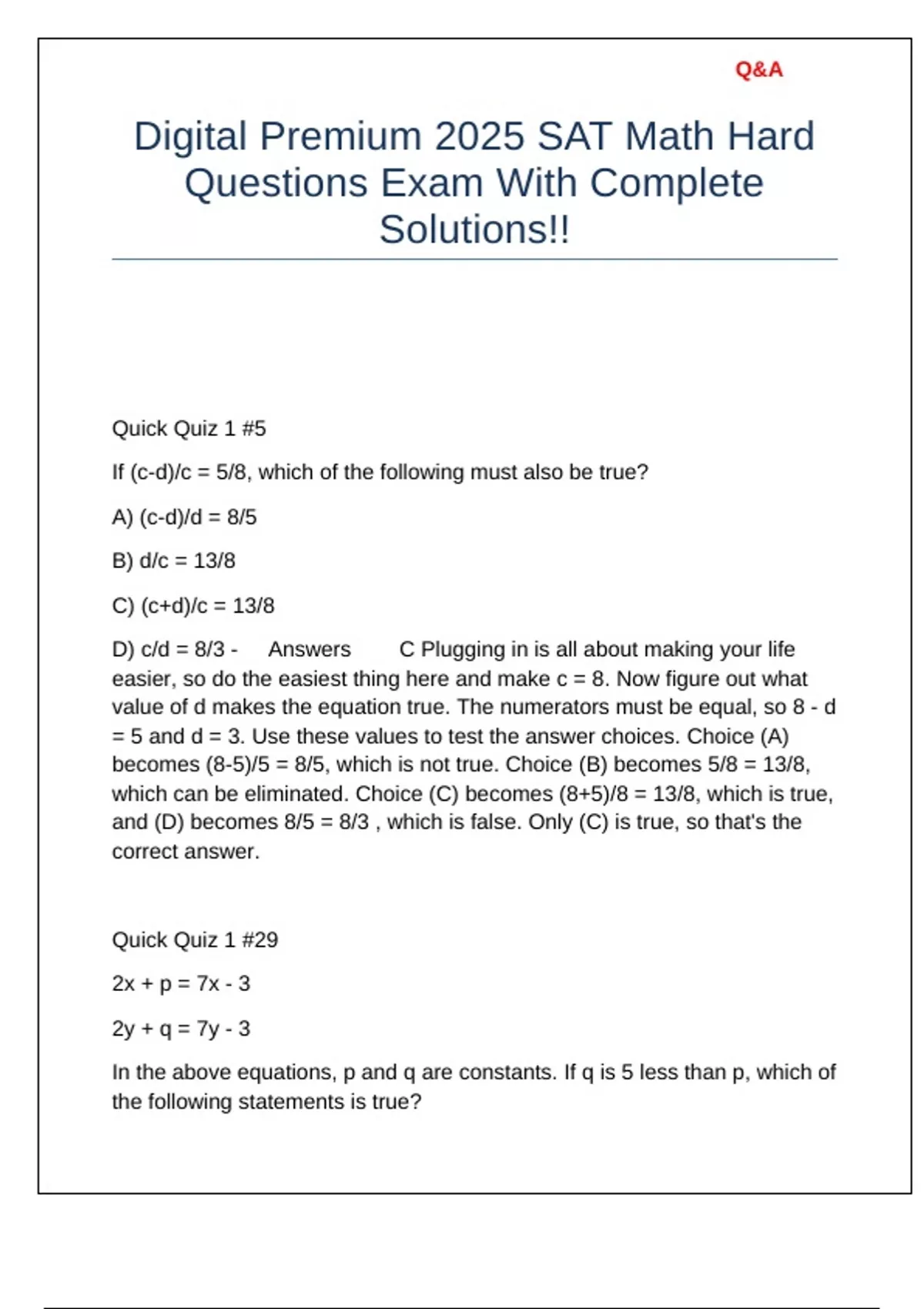 Q&A

Digital Premium 2025 SAT Math Hard Questions Exam With Complete Solutions!!

Quick Quiz 1 #5

If (c-d)/c = 5/8, which of the following must also be true?

A) (c-d)/d = 8/5

B) d/c = 13/8

C) (c+d)/c = 13/8

D) c/d = 8/3 - Answers C Plugging in is all about making your life easier, so do the easiest thing here and make c = 8. Now figure out what value of d makes the equation true. The numerators must be equal, so 8 - d = 5 and d = 3. Use these values to test the answer choices. Choice (A) becomes (8-5)/5 = 8/5, which is not true. Choice (B) becomes 5/8 = 13/8, which can be eliminated. Choice (C) becomes (8+5)/8 = 13/8, which is true, and (D) becomes 8/5 = 8/3 , which is false. Only (C) is true, so that's the correct answer.

Quick Quiz 1 #29

2x + p = 7x - 3

2y + q = 7y - 3

In the above equations, p and q are constants. If q is 5 less than p, which of the following statements is true?